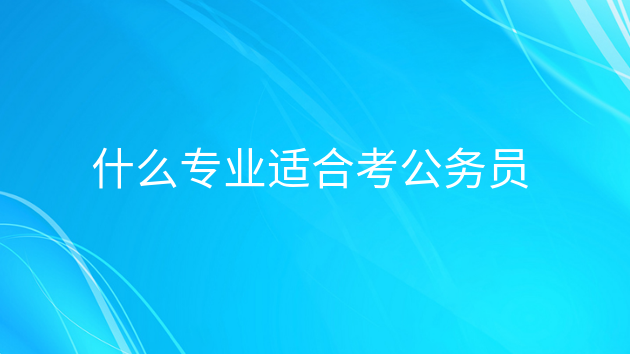 什么专业适合考公务员